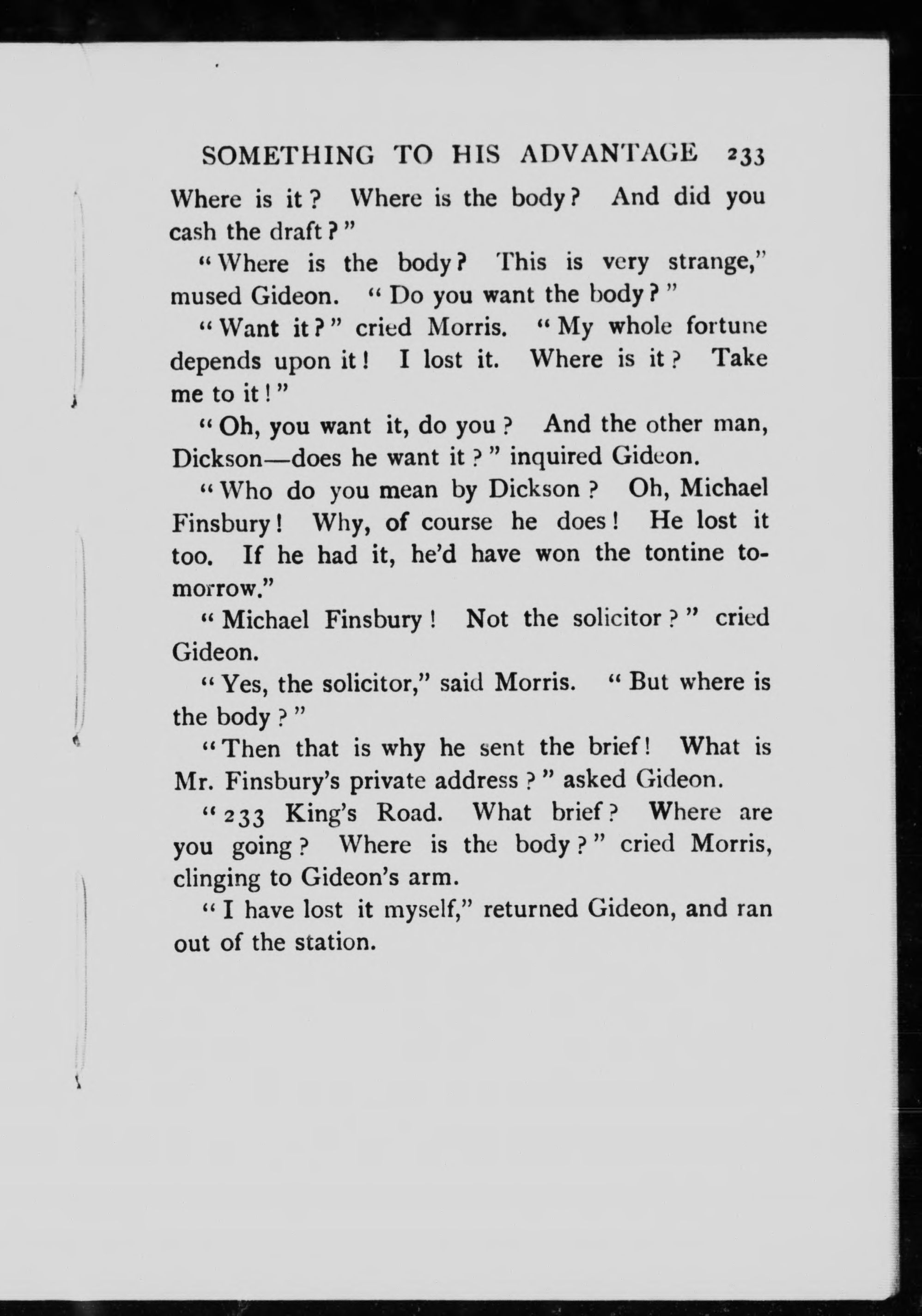 SOMETHING TO HIS ADVANTAGE 233

Where is it? Where is the body? And did you cash the draft?"

"Where is the body? This is very strange," mused Gideon. "Do you want the body?"

"Want it?" cried Morris. "My whole fortune depends upon it! I lost it. Where is it? Take me to it!"

"Oh, you want it, do you? And the other man, Dickson—does he want it?" inquired Gideon.

"Who do you mean by Dickson? Oh, Michael Finsbury! Why, of course he does! He lost it too. If he had it, he'd have won the tontine tomorrow."

"Michael Finsbury! Not the solicitor?" cried Gideon.

"Yes, the solicitor," said Morris. "But where is the body?"

"Then that is why he sent the brief! What is Mr. Finsbury's private address?" asked Gideon.

"233 King's Road. What brief? Where are you going? Where is the body?" cried Morris, clinging to Gideon's arm.

"I have lost it myself," returned Gideon, and ran out of the station.